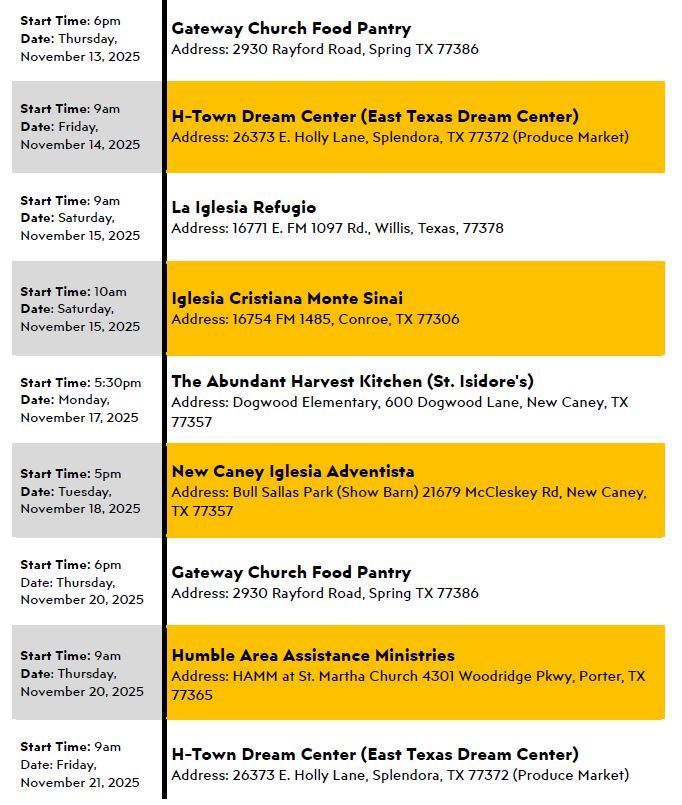 Start Time: 6pm
Date: Thursday, November 13, 2025

Gateway Church Food Pantry
Address: 2930 Rayford Road, Spring TX 77386

Start Time: 9am
Date: Friday, November 14, 2025

H-Town Dream Center (East Texas Dream Center)
Address: 26373 E. Holly Lane, Splendora, TX 77372 (Produce Market)

Start Time: 9am
Date: Saturday, November 15, 2025

La Iglesia Refugio
Address: 16771 E. FM 1097 Rd., Willis, Texas, 77378

Start Time: 10am
Date: Saturday, November 15, 2025

Iglesia Cristiana Monte Sinai
Address: 16754 FM 1485, Conroe, TX 77306

Start Time: 5:30pm
Date: Monday, November 17, 2025

The Abundant Harvest Kitchen (St. Isidore's)
Address: Dogwood Elementary, 600 Dogwood Lane, New Caney, TX 77357

Start Time: 5pm
Date: Tuesday, November 18, 2025

New Caney Iglesia Adventista
Address: Bull Sallas Park (Show Barn) 21679 McCleskey Rd, New Caney, TX 77357

Start Time: 6pm
Date: Thursday, November 20, 2025

Gateway Church Food Pantry
Address: 2930 Rayford Road, Spring TX 77386

Start Time: 9am
Date: Thursday, November 20, 2025

Humble Area Assistance Ministries
Address: HAMM at St. Martha Church 4301 Woodridge Pkwy, Porter, TX 77365

Start Time: 9am
Date: Friday, November 21, 2025

H-Town Dream Center (East Texas Dream Center)
Address: 26373 E. Holly Lane, Splendora, TX 77372 (Produce Market)